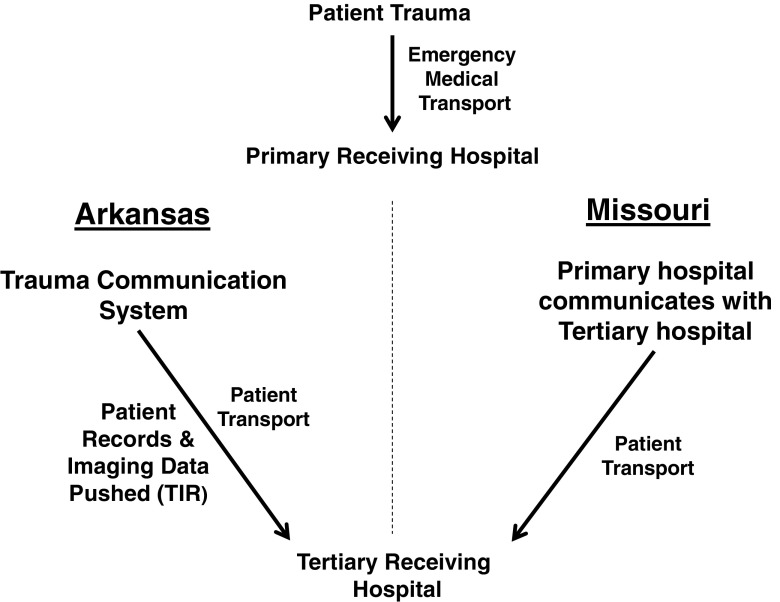 Patient Trauma

Emergency Medical Transport

Primary Receiving Hospital

Arkansas

Trauma Communication System

Patient Records & Imaging Data Pushed (TIR)

Patient Transport

Missouri

Primary hospital communicates with Tertiary hospital

Patient Transport

Tertiary Receiving Hospital